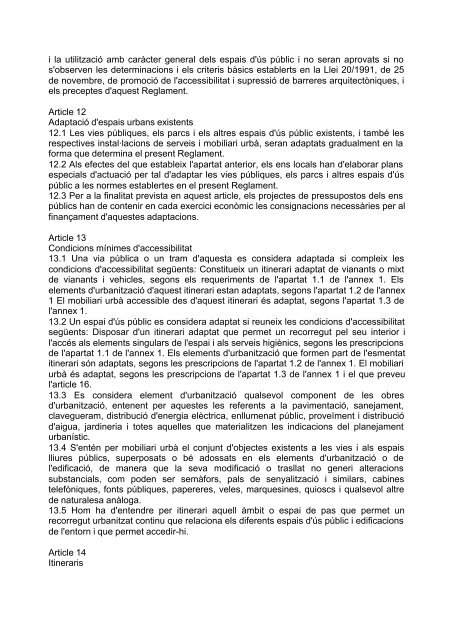 i la utilització amb caràcter general dels espais d'ús públic i no seran aprovats si no s'observen les determinacions i els criteris bàsics establerts en la Llei 20/1991, de 25 de novembre, de promoció de l'accessibilitat i supressió de barreres arquitectòniques, i els preceptes d'aquest Reglament.

Article 12
Adaptació d'espais urbans existents
12.1 Les vies públiques, els parcs i els altres espais d'ús públic existents, i també les respectives instal·lacions de serveis i mobiliari urbà, seran adaptats gradualment en la forma que determina el present Reglament.
12.2 Als efectes del que estableix l'apartat anterior, els ens locals han d'elaborar plans especials d'actuació per tal d'adaptar les vies públiques, els parcs i altres espais d'ús públic a les normes establertes en el present Reglament.
12.3 Per a la finalitat prevista en aquest article, els projectes de pressupostos dels ens públics han de contenir en cada exercici econòmic les consignacions necessàries per al finançament d'aquestes adaptacions.

Article 13
Condicions mínimes d'accessibilitat
13.1 Una via pública o un tram d'aquesta es considera adaptada si compleix les condicions d'accessibilitat següents: Constitueix un itinerari adaptat de vianants o mixt de vianants i vehicles, segons els requeriments de l'apartat 1.1 de l'annex 1. Els elements d'urbanització d'aquest itinerari estan adaptats, segons l'apartat 1.2 de l'annex 1 El mobiliari urbà accessible des d'aquest itinerari és adaptat, segons l'apartat 1.3 de l'annex 1.
13.2 Un espai d'ús públic es considera adaptat si reuneix les condicions d'accessibilitat següents: Disposar d'un itinerari adaptat que permet un recorregut pel seu interior i l'accés als elements singulars de l'espai i als serveis higiènics, segons les prescripcions de l'apartat 1.1 de l'annex 1. Els elements d'urbanització que formen part de l'esmentat itinerari són adaptats, segons les prescripcions de l'apartat 1.2 de l'annex 1. El mobiliari urbà és adaptat, segons les prescripcions de l'apartat 1.3 de l'annex 1 i el que preveu l'article 16.
13.3 Es considera element d'urbanització qualsevol component de les obres d'urbanització, entenent per aquestes les referents a la pavimentació, sanejament, clavegueram, distribució d'energia elèctrica, enllumenat públic, proveïment i distribució d'aigua, jardineria i totes aquelles que materialitzen les indicacions del planejament urbanístic.
13.4 S'entén per mobiliari urbà el conjunt d'objectes existents a les vies i als espais lliures públics, superposats o bé adossats en els elements d'urbanització o de l'edificació, de manera que la seva modificació o trasllat no generi alteracions substancials, com poden ser semàfors, pals de senyalització i similars, cabines telefòniques, fonts públiques, papereres, veles, marquesines, quioscs i qualsevol altre de naturalesa anàloga.
13.5 Hom ha d'entendre per itinerari aquell àmbit o espai de pas que permet un recorregut urbanitzat continu que relaciona els diferents espais d'ús públic i edificacions de l'entorn i que permet accedir-hi.

Article 14
Itineraris